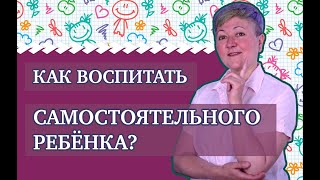 КАК ВОСПИТАТЬ

САМОСТОЯТЕЛЬНОГО РЕБЁНКА?